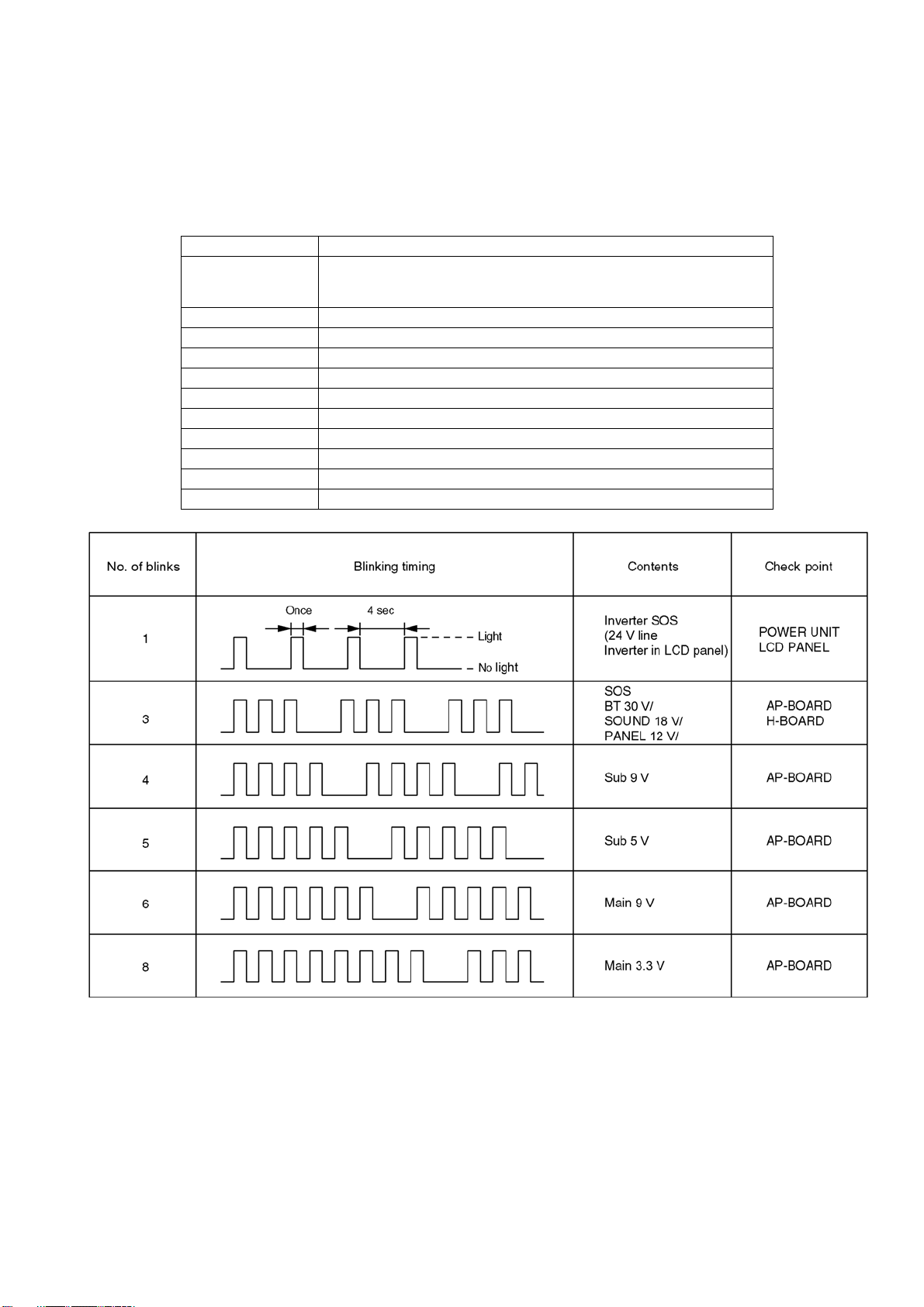 | No. of blinks | Blinking timing | Contents | Check point |
|---|---|---|---|
| 1 | Once 4 sec Light No light | Inverter SOS (24 V line Inverter in LCD panel) | POWER UNIT LCD PANEL |
| 3 | | SOS BT 30 V/ SOUND 18 V/ PANEL 12 V/ | AP-BOARD H-BOARD |
| 4 | | Sub 9 V | AP-BOARD |
| 5 | | Sub 5 V | AP-BOARD |
| 6 | | Main 9 V | AP-BOARD |
| 8 | | Main 3.3 V | AP-BOARD |